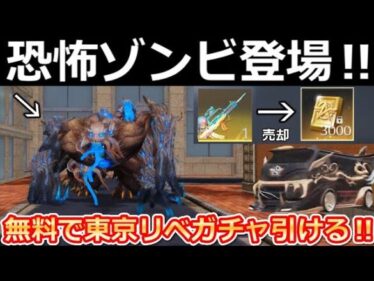 恐怖ゾンビ登場!!

1

売却

3000

無料で東京リベガチャ引ける!!